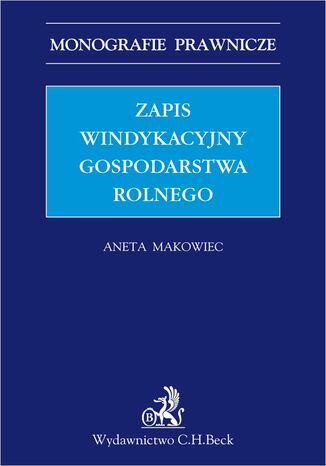 MONOGRAFIE PRAWNICZE

ZAPIS WINDYKACYJNY GOSPODARSTWA ROLNEGO

ANETA MAKOWIEC

B

Wydawnictwo C.H.Beck